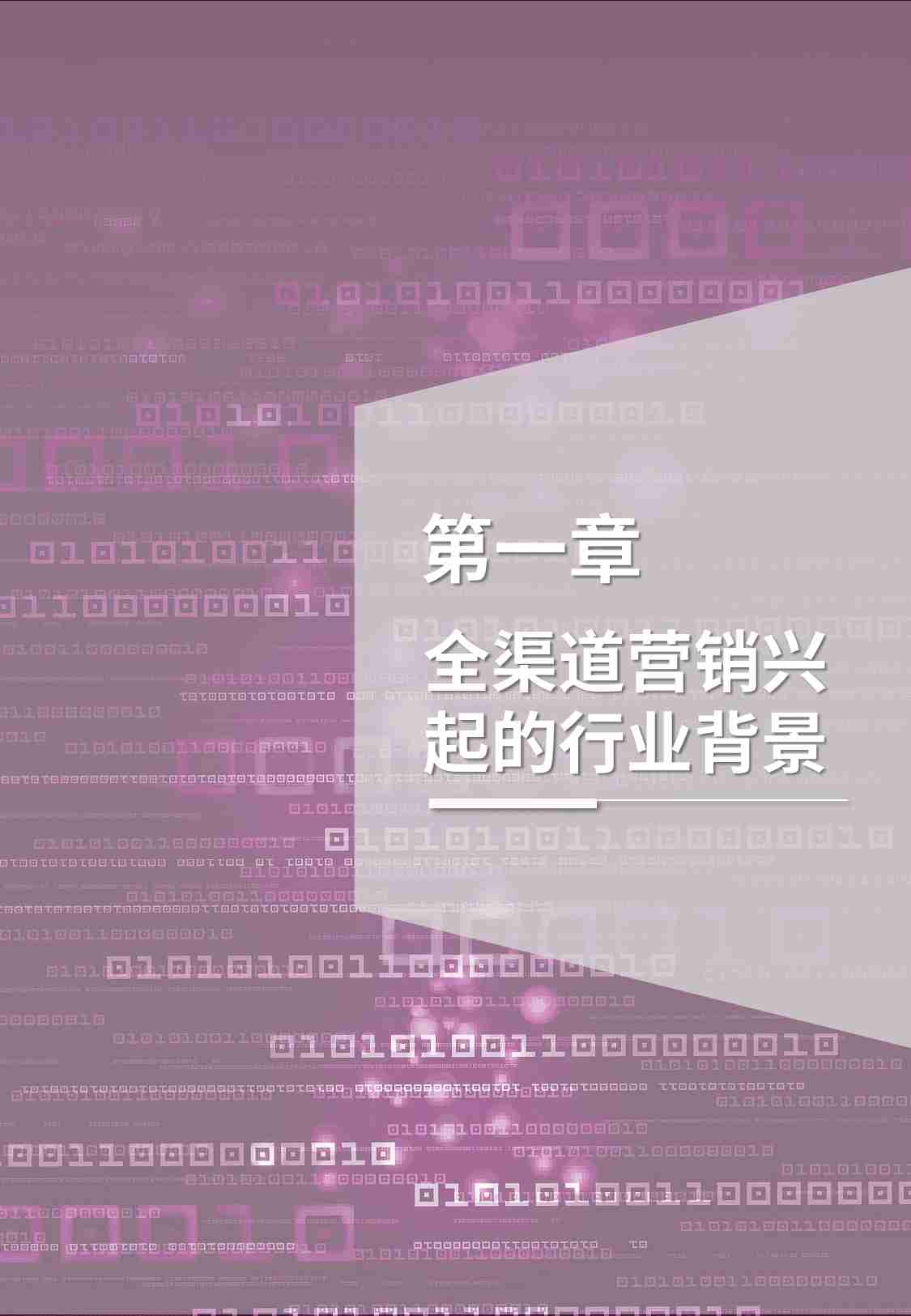 第一章

全渠道营销兴起的行业背景